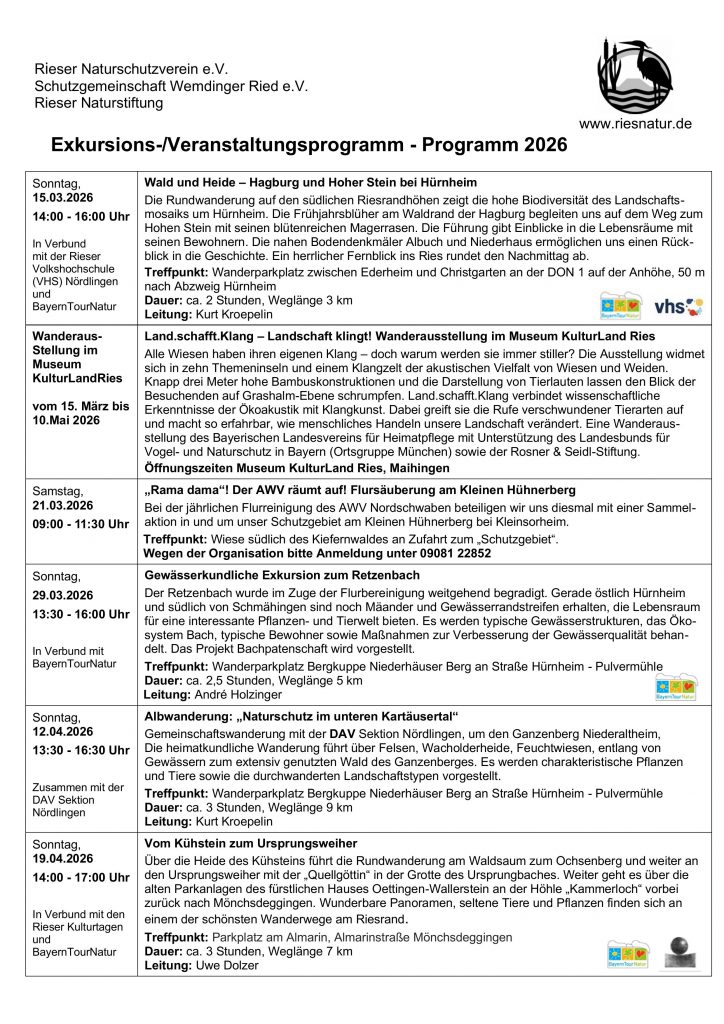 Rieser Naturschutzverein e.V.
Schutzgemeinschaft Wemdinger Ried e.V.
Rieser Naturstiftung

www.riesnatur.de

Exkursions-/Veranstaltungsprogramm - Programm 2026

| | |
|---|---|
| Sonntag, **15.03.2026** **14:00 - 16:00 Uhr** In Verbund mit der Rieser Volkshochschule (VHS) Nördlingen und BayernTourNatur | **Wald und Heide – Hagburg und Hoher Stein bei Hürnheim** Die Rundwanderung auf den südlichen Riesrandhöhen zeigt die hohe Biodiversität des Landschaftsmosaiks um Hürnheim. Die Frühjahrsblüher am Waldrand der Hagburg begleiten uns auf dem Weg zum Hohen Stein mit seinen blütenreichen Magerrasen. Die Führung gibt Einblicke in die Lebensräume mit seinen Bewohnern. Die nahen Bodendenkmäler Albuch und Niederhaus ermöglichen uns einen Rückblick in die Geschichte. Ein herrlicher Fernblick ins Ries rundet den Nachmittag ab. **Treffpunkt:** Wanderparkplatz zwischen Ederheim und Christgarten an der DON 1 auf der Anhöhe, 50 m nach Abzweig Hürnheim **Dauer:** ca. 2 Stunden, Weglänge 3 km **Leitung:** Kurt Kroepelin BayernTourNatur vhs |
| **Wanderaus-Stellung im Museum KulturLandRies** **vom 15. März bis 10.Mai 2026** | **Land.schafft.Klang – Landschaft klingt! Wanderausstellung im Museum KulturLand Ries** Alle Wiesen haben ihren eigenen Klang – doch warum werden sie immer stiller? Die Ausstellung widmet sich in zehn Themeninseln und einem Klangzelt der akustischen Vielfalt von Wiesen und Weiden. Knapp drei Meter hohe Bambuskonstruktionen und die Darstellung von Tierlauten lassen den Blick der Besuchenden auf Grashalm-Ebene schrumpfen. Land.schafft.Klang verbindet wissenschaftliche Erkenntnisse der Ökoakustik mit Klangkunst. Dabei greift sie die Rufe verschwundener Tierarten auf und macht so erfahrbar, wie menschliches Handeln unsere Landschaft verändert. Eine Wanderausstellung des Bayerischen Landesvereins für Heimatpflege mit Unterstützung des Landesbunds für Vogel- und Naturschutz in Bayern (Ortsgruppe München) sowie der Rosner & Seidl-Stiftung. **Öffnungszeiten Museum KulturLand Ries, Maihingen** |
| Samstag, **21.03.2026** **09:00 - 11:30 Uhr** | **„Rama dama“! Der AWV räumt auf! Flursäuberung am Kleinen Hühnerberg** Bei der jährlichen Flurreinigung des AWV Nordschwaben beteiligen wir uns diesmal mit einer Sammelaktion in und um unser Schutzgebiet am Kleinen Hühnerberg bei Kleinsorheim. **Treffpunkt:** Wiese südlich des Kiefernwaldes an Zufahrt zum „Schutzgebiet“. **Wegen der Organisation bitte Anmeldung unter 09081 22852** |
| Sonntag, **29.03.2026** **13:30 - 16:00 Uhr** In Verbund mit BayernTourNatur | **Gewässerkundliche Exkursion zum Retzenbach** Der Retzenbach wurde im Zuge der Flurbereinigung weitgehend begradigt. Gerade östlich Hürnheim und südlich von Schmähingen sind noch Mäander und Gewässerrandstreifen erhalten, die Lebensraum für eine interessante Pflanzen- und Tierwelt bieten. Es werden typische Gewässerstrukturen, das Ökosystem Bach, typische Bewohner sowie Maßnahmen zur Verbesserung der Gewässerqualität behandelt. Das Projekt Bachpatenschaft wird vorgestellt. **Treffpunkt:** Wanderparkplatz Bergkuppe Niederhäuser Berg an Straße Hürnheim - Pulvermühle **Dauer:** ca. 2,5 Stunden, Weglänge 5 km **Leitung:** André Holzinger BayernTourNatur |
| Sonntag, **12.04.2026** **13:30 - 16:30 Uhr** Zusammen mit der DAV Sektion Nördlingen | **Albwanderung: „Naturschutz im unteren Kartäusertal“** Gemeinschaftswanderung mit der **DAV** Sektion Nördlingen, um den Ganzenberg Niederaltheim, Die heimatkundliche Wanderung führt über Felsen, Wacholderheide, Feuchtwiesen, entlang von Gewässern zum extensiv genutzten Wald des Ganzenberges. Es werden charakteristische Pflanzen und Tiere sowie die durchwanderten Landschaftstypen vorgestellt. **Treffpunkt:** Wanderparkplatz Bergkuppe Niederhäuser Berg an Straße Hürnheim - Pulvermühle **Dauer:** ca. 3 Stunden, Weglänge 9 km **Leitung:** Kurt Kroepelin |
| Sonntag, **19.04.2026** **14:00 - 17:00 Uhr** In Verbund mit den Rieser Kulturtagen und BayernTourNatur | **Vom Kühstein zum Ursprungsweiher** Über die Heide des Kühsteins führt die Rundwanderung am Waldsaum zum Ochsenberg und weiter an den Ursprungsweiher mit der „Quellgöttin“ in der Grotte des Ursprungbaches. Weiter geht es über die alten Parkanlagen des fürstlichen Hauses Oettingen-Wallerstein an der Höhle „Kammerloch“ vorbei zurück nach Mönchsdeggingen. Wunderbare Panoramen, seltene Tiere und Pflanzen finden sich an einem der schönsten Wanderwege am Riesrand. **Treffpunkt:** Parkplatz am Almarin, Almarinstraße Mönchsdeggingen **Dauer:** ca. 3 Stunden, Weglänge 7 km **Leitung:** Uwe Dolzer BayernTourNatur |